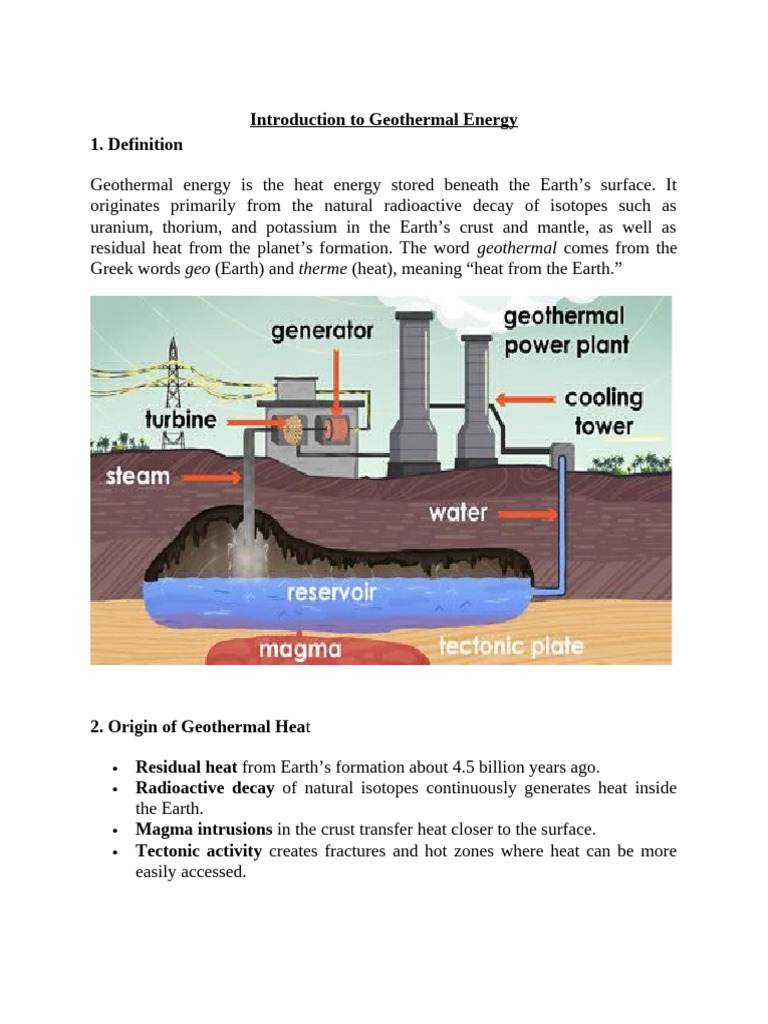 Introduction to Geothermal Energy

1. Definition

Geothermal energy is the heat energy stored beneath the Earth's surface. It originates primarily from the natural radioactive decay of isotopes such as uranium, thorium, and potassium in the Earth's crust and mantle, as well as residual heat from the planet's formation. The word geothermal comes from the Greek words geo (Earth) and therme (heat), meaning "heat from the Earth."

generator
geothermal power plant
turbine
cooling tower
steam
water
reservoir
magma
tectonic plate

2. Origin of Geothermal Heat

• Residual heat from Earth's formation about 4.5 billion years ago.
• Radioactive decay of natural isotopes continuously generates heat inside the Earth.
• Magma intrusions in the crust transfer heat closer to the surface.
• Tectonic activity creates fractures and hot zones where heat can be more easily accessed.